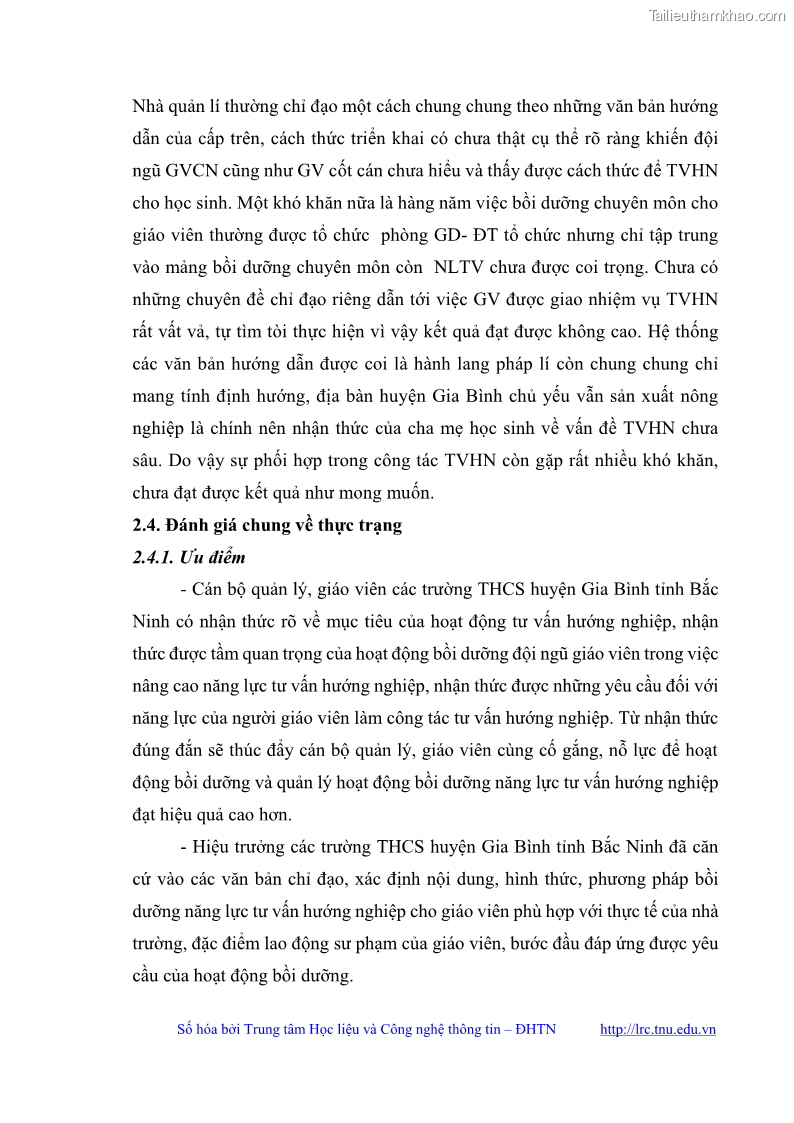 Tailieuthamkhao.com

Nhà quản lí thường chỉ đạo một cách chung chung theo những văn bản hướng dẫn của cấp trên, cách thức triển khai có chưa thật cụ thể rõ ràng khiến đội ngũ GVCN cũng như GV cốt cán chưa hiểu và thấy được cách thức để TVHN cho học sinh. Một khó khăn nữa là hàng năm việc bồi dưỡng chuyên môn cho giáo viên thường được tổ chức phòng GD- ĐT tổ chức nhưng chỉ tập trung vào mảng bồi dưỡng chuyên môn còn NLTV chưa được coi trọng. Chưa có những chuyên đề chỉ đạo riêng dẫn tới việc GV được giao nhiệm vụ TVHN rất vất vả, tự tìm tòi thực hiện vì vậy kết quả đạt được không cao. Hệ thống các văn bản hướng dẫn được coi là hành lang pháp lí còn chung chung chỉ mang tính định hướng, địa bàn huyện Gia Bình chủ yếu vẫn sản xuất nông nghiệp là chính nên nhận thức của cha mẹ học sinh về vấn đề TVHN chưa sâu. Do vậy sự phối hợp trong công tác TVHN còn gặp rất nhiều khó khăn, chưa đạt được kết quả như mong muốn.

2.4. Đánh giá chung về thực trạng

2.4.1. Ưu điểm

- Cán bộ quản lý, giáo viên các trường THCS huyện Gia Bình tỉnh Bắc Ninh có nhận thức rõ về mục tiêu của hoạt động tư vấn hướng nghiệp, nhận thức được tầm quan trọng của hoạt động bồi dưỡng đội ngũ giáo viên trong việc nâng cao năng lực tư vấn hướng nghiệp, nhận thức được những yêu cầu đối với năng lực của người giáo viên làm công tác tư vấn hướng nghiệp. Từ nhận thức đúng đắn sẽ thúc đẩy cán bộ quản lý, giáo viên cùng cố gắng, nỗ lực để hoạt động bồi dưỡng và quản lý hoạt động bồi dưỡng năng lực tư vấn hướng nghiệp đạt hiệu quả cao hơn.

- Hiệu trưởng các trường THCS huyện Gia Bình tỉnh Bắc Ninh đã căn cứ vào các văn bản chỉ đạo, xác định nội dung, hình thức, phương pháp bồi dưỡng năng lực tư vấn hướng nghiệp cho giáo viên phù hợp với thực tế của nhà trường, đặc điểm lao động sư phạm của giáo viên, bước đầu đáp ứng được yêu cầu của hoạt động bồi dưỡng.

Số hóa bởi Trung tâm Học liệu và Công nghệ thông tin – ĐHTN http://lrc.tnu.edu.vn